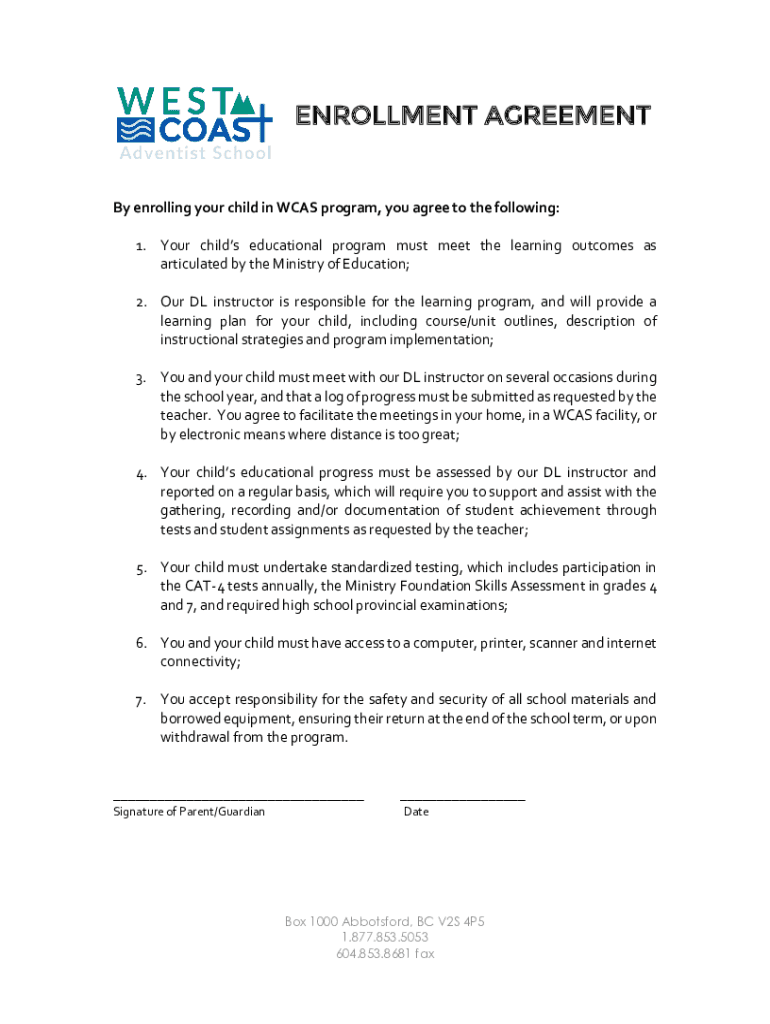 WEST COAST Adventist School

ENROLLMENT AGREEMENT

By enrolling your child in WCAS program, you agree to the following:

1. Your child's educational program must meet the learning outcomes as articulated by the Ministry of Education;

2. Our DL instructor is responsible for the learning program, and will provide a learning plan for your child, including course/unit outlines, description of instructional strategies and program implementation;

3. You and your child must meet with our DL instructor on several occasions during the school year, and that a log of progress must be submitted as requested by the teacher. You agree to facilitate the meetings in your home, in a WCAS facility, or by electronic means where distance is too great;

4. Your child's educational progress must be assessed by our DL instructor and reported on a regular basis, which will require you to support and assist with the gathering, recording and/or documentation of student achievement through tests and student assignments as requested by the teacher;

5. Your child must undertake standardized testing, which includes participation in the CAT-4 tests annually, the Ministry Foundation Skills Assessment in grades 4 and 7, and required high school provincial examinations;

6. You and your child must have access to a computer, printer, scanner and internet connectivity;

7. You accept responsibility for the safety and security of all school materials and borrowed equipment, ensuring their return at the end of the school term, or upon withdrawal from the program.

Signature of Parent/Guardian

Date

Box 1000 Abbotsford, BC V2S 4P5
1.877.853.5053
604.853.8681 fax